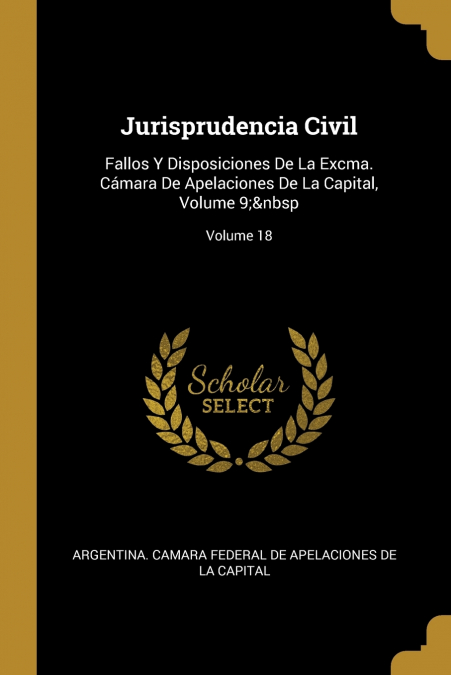 Jurisprudencia Civil

Fallos Y Disposiciones De La Excma. Cámara De Apelaciones De La Capital, Volume 9;&nbsp

Volume 18

Scholar
SELECT

ARGENTINA. CAMARA FEDERAL DE APELACIONES DE LA CAPITAL